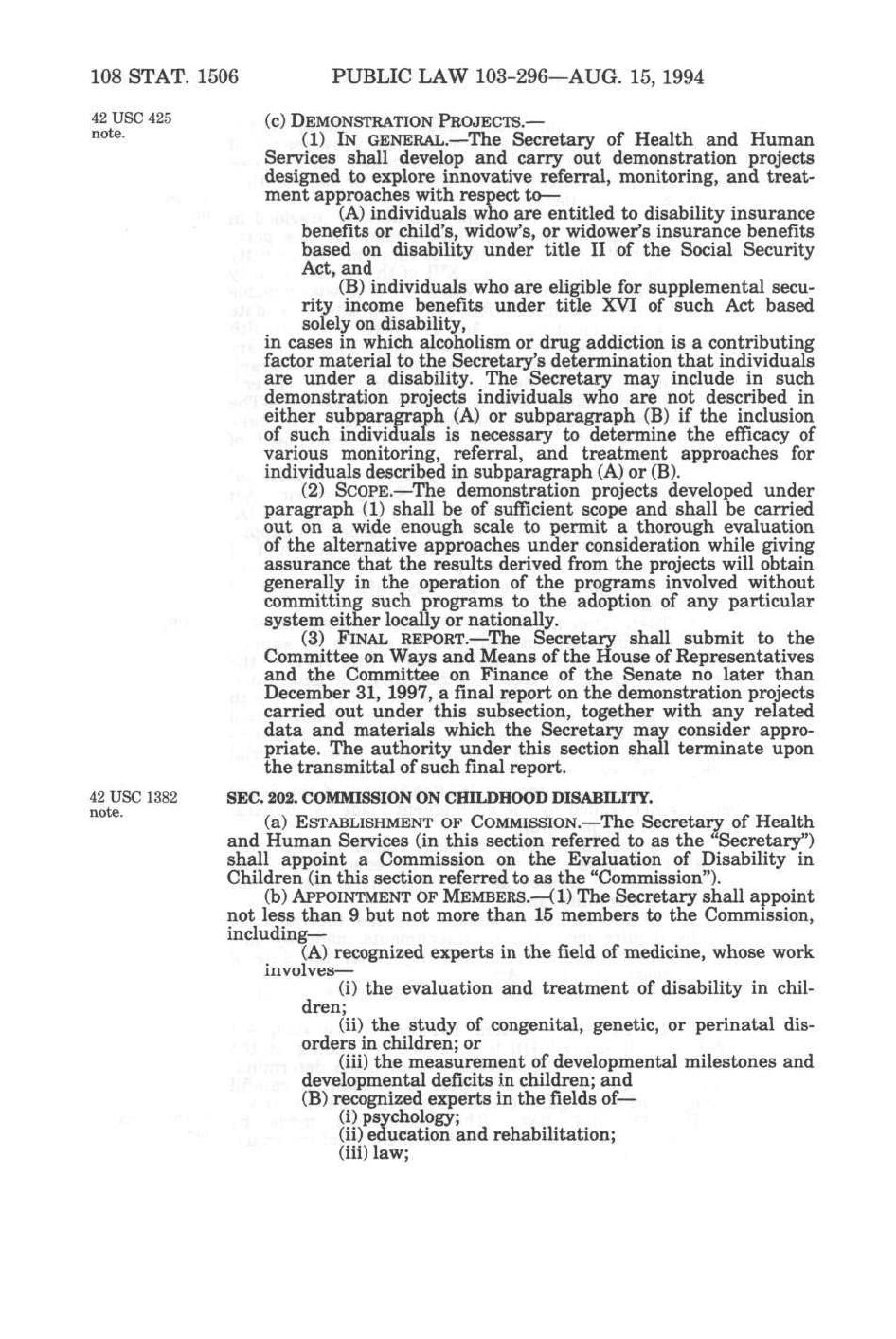 108 STAT. 1506 PUBLIC LAW 103-296—AUG. 15, 1994

42 USC 425 note.

(c) DEMONSTRATION PROJECTS.—

(1) IN GENERAL.—The Secretary of Health and Human Services shall develop and carry out demonstration projects designed to explore innovative referral, monitoring, and treatment approaches with respect to—

(A) individuals who are entitled to disability insurance benefits or child's, widow's, or widower's insurance benefits based on disability under title II of the Social Security Act, and

(B) individuals who are eligible for supplemental security income benefits under title XVI of such Act based solely on disability,

in cases in which alcoholism or drug addiction is a contributing factor material to the Secretary's determination that individuals are under a disability. The Secretary may include in such demonstration projects individuals who are not described in either subparagraph (A) or subparagraph (B) if the inclusion of such individuals is necessary to determine the efficacy of various monitoring, referral, and treatment approaches for individuals described in subparagraph (A) or (B).

(2) SCOPE.—The demonstration projects developed under paragraph (1) shall be of sufficient scope and shall be carried out on a wide enough scale to permit a thorough evaluation of the alternative approaches under consideration while giving assurance that the results derived from the projects will obtain generally in the operation of the programs involved without committing such programs to the adoption of any particular system either locally or nationally.

(3) FINAL REPORT.—The Secretary shall submit to the Committee on Ways and Means of the House of Representatives and the Committee on Finance of the Senate no later than December 31, 1997, a final report on the demonstration projects carried out under this subsection, together with any related data and materials which the Secretary may consider appropriate. The authority under this section shall terminate upon the transmittal of such final report.

42 USC 1382 note.

SEC. 202. COMMISSION ON CHILDHOOD DISABILITY.

(a) ESTABLISHMENT OF COMMISSION.—The Secretary of Health and Human Services (in this section referred to as the "Secretary") shall appoint a Commission on the Evaluation of Disability in Children (in this section referred to as the "Commission").

(b) APPOINTMENT OF MEMBERS.—(1) The Secretary shall appoint not less than 9 but not more than 15 members to the Commission, including—

(A) recognized experts in the field of medicine, whose work involves—

(i) the evaluation and treatment of disability in children;

(ii) the study of congenital, genetic, or perinatal disorders in children; or

(iii) the measurement of developmental milestones and developmental deficits in children; and

(B) recognized experts in the fields of—

(i) psychology;

(ii) education and rehabilitation;

(iii) law;